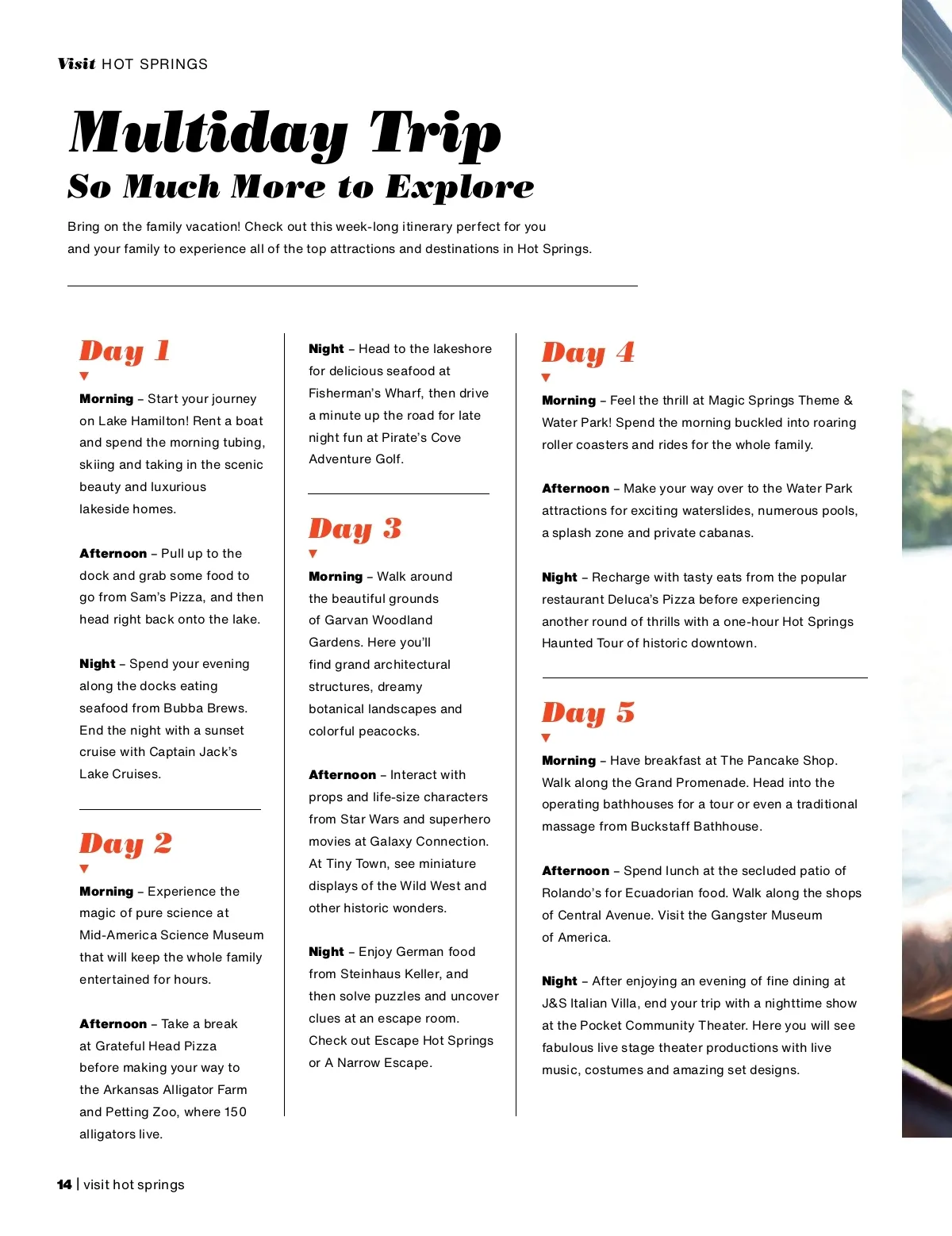 Visit HOT SPRINGS

Multiday Trip
So Much More to Explore

Bring on the family vacation! Check out this week-long itinerary perfect for you and your family to experience all of the top attractions and destinations in Hot Springs.

Day 1

Morning – Start your journey on Lake Hamilton! Rent a boat and spend the morning tubing, skiing and taking in the scenic beauty and luxurious lakeside homes.

Afternoon – Pull up to the dock and grab some food to go from Sam's Pizza, and then head right back onto the lake.

Night – Spend your evening along the docks eating seafood from Bubba Brews. End the night with a sunset cruise with Captain Jack's Lake Cruises.

Day 2

Morning – Experience the magic of pure science at Mid-America Science Museum that will keep the whole family entertained for hours.

Afternoon – Take a break at Grateful Head Pizza before making your way to the Arkansas Alligator Farm and Petting Zoo, where 150 alligators live.

Night – Head to the lakeshore for delicious seafood at Fisherman's Wharf, then drive a minute up the road for late night fun at Pirate's Cove Adventure Golf.

Day 3

Morning – Walk around the beautiful grounds of Garvan Woodland Gardens. Here you'll find grand architectural structures, dreamy botanical landscapes and colorful peacocks.

Afternoon – Interact with props and life-size characters from Star Wars and superhero movies at Galaxy Connection. At Tiny Town, see miniature displays of the Wild West and other historic wonders.

Night – Enjoy German food from Steinhaus Keller, and then solve puzzles and uncover clues at an escape room. Check out Escape Hot Springs or A Narrow Escape.

Day 4

Morning – Feel the thrill at Magic Springs Theme & Water Park! Spend the morning buckled into roaring roller coasters and rides for the whole family.

Afternoon – Make your way over to the Water Park attractions for exciting waterslides, numerous pools, a splash zone and private cabanas.

Night – Recharge with tasty eats from the popular restaurant Deluca's Pizza before experiencing another round of thrills with a one-hour Hot Springs Haunted Tour of historic downtown.

Day 5

Morning – Have breakfast at The Pancake Shop. Walk along the Grand Promenade. Head into the operating bathhouses for a tour or even a traditional massage from Buckstaff Bathhouse.

Afternoon – Spend lunch at the secluded patio of Rolando's for Ecuadorian food. Walk along the shops of Central Avenue. Visit the Gangster Museum of America.

Night – After enjoying an evening of fine dining at J&S Italian Villa, end your trip with a nighttime show at the Pocket Community Theater. Here you will see fabulous live stage theater productions with live music, costumes and amazing set designs.

14 | visit hot springs